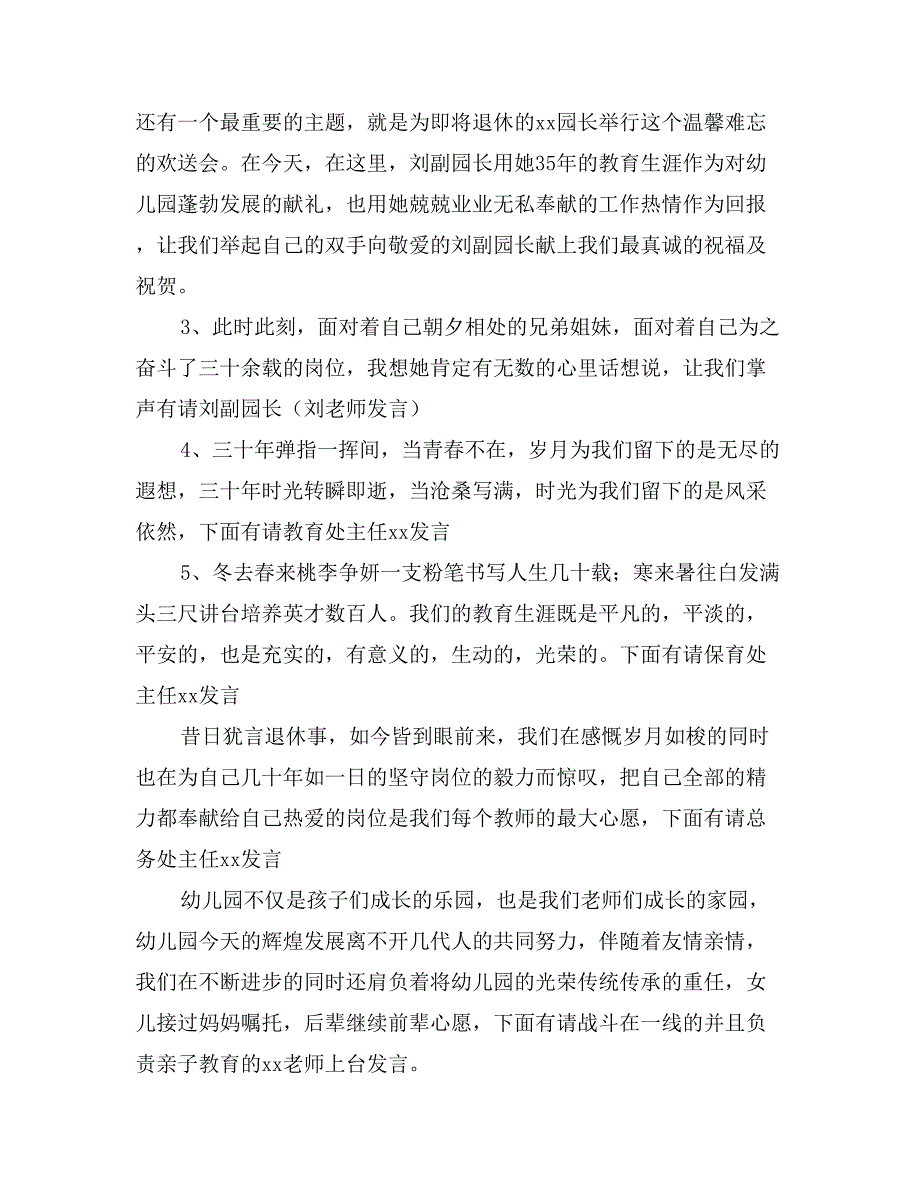 还有一个最重要的主题，就是为即将退休的xx园长举行这个温馨难忘的欢送会。在今天，在这里，刘副园长用她35年的教育生涯作为对幼儿园蓬勃发展的献礼，也用她兢兢业业无私奉献的工作热情作为回报，让我们举起自己的双手向敬爱的刘副园长献上我们最真诚的祝福及祝贺。

3、此时此刻，面对着自己朝夕相处的兄弟姐妹，面对着自己为之奋斗了三十余载的岗位，我想她肯定有无数的心里话想说，让我们掌声有请刘副园长（刘老师发言）

4、三十年弹指一挥间，当青春不在，岁月为我们留下的是无尽的遐想，三十年时光转瞬即逝，当沧桑写满，时光为我们留下的是风采依然，下面有请教育处主任xx发言

5、冬去春来桃李争妍一支粉笔书写人生几十载；寒来暑往白发满头三尺讲台培养英才数百人。我们的教育生涯既是平凡的，平淡的，平安的，也是充实的，有意义的，生动的，光荣的。下面有请保育处主任xx发言

昔日犹言退休事，如今皆到眼前来，我们在感慨岁月如梭的同时也在为自己几十年如一日的坚守岗位的毅力而惊叹，把自己全部的精力都奉献给自己热爱的岗位是我们每个教师的最大心愿，下面有请总务处主任xx发言

幼儿园不仅是孩子们成长的乐园，也是我们老师们成长的家园，幼儿园今天的辉煌发展离不开几代人的共同努力，伴随着友情亲情，我们在不断进步的同时还肩负着将幼儿园的光荣传统传承的重任，女儿接过妈妈嘱托，后辈继续前辈心愿，下面有请战斗在一线的并且负责亲子教育的xx老师上台发言。